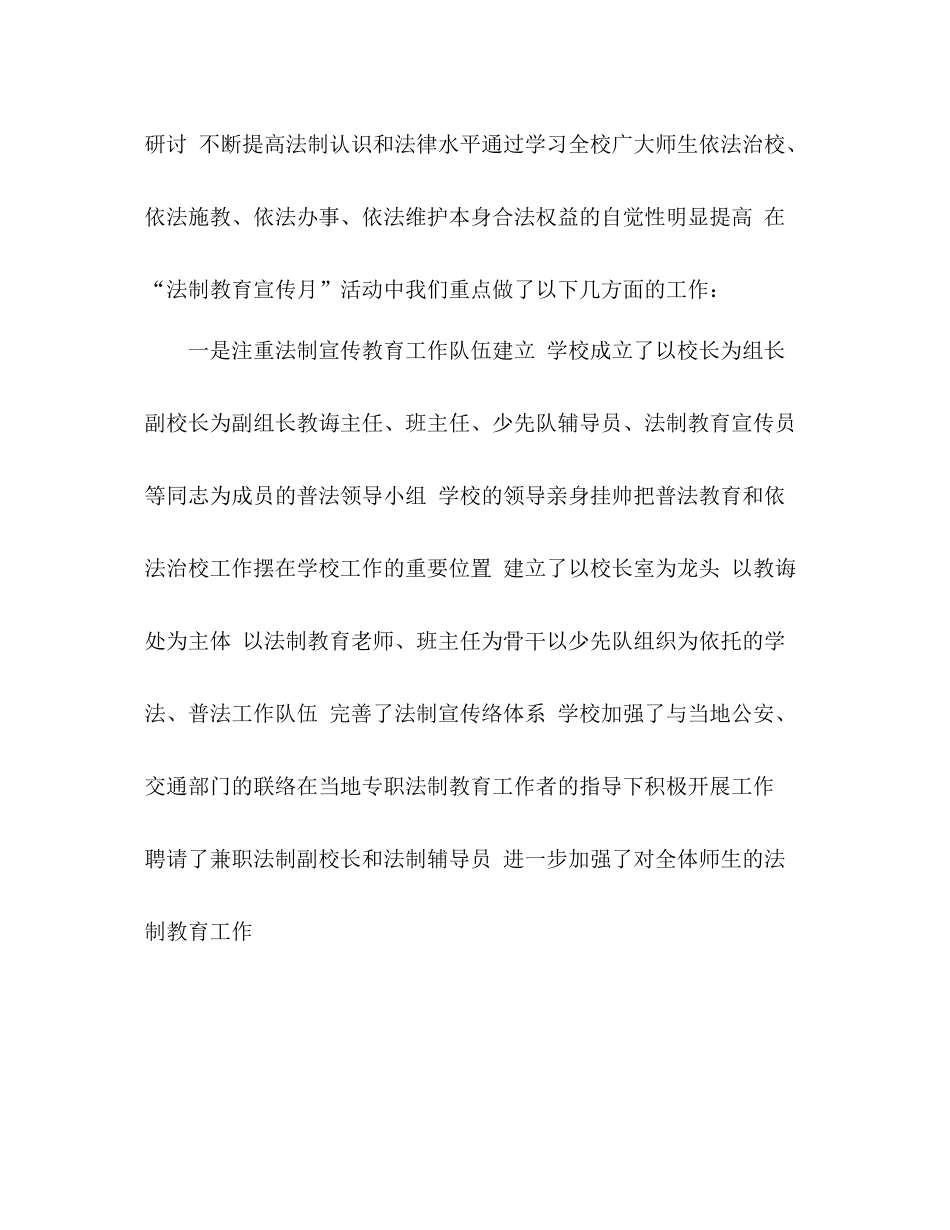 研讨 不断提高法制认识和法律水平通过学习全校广大师生依法治校、依法施教、依法办事、依法维护本身合法权益的自觉性明显提高 在“法制教育宣传月”活动中我们重点做了以下几方面的工作：

一是注重法制宣传教育工作队伍建立 学校成立了以校长为组长副校长为副组长教诲主任、班主任、少先队辅导员、法制教育宣传员等同志为成员的普法领导小组 学校的领导亲身挂帅把普法教育和依法治校工作摆在学校工作的重要位置 建立了以校长室为龙头 以教诲处为主体 以法制教育老师、班主任为骨干以少先队组织为依托的学法、普法工作队伍 完善了法制宣传络体系 学校加强了与当地公安、交通部门的联络在当地专职法制教育工作者的指导下积极开展工作 聘请了兼职法制副校长和法制辅导员 进一步加强了对全体师生的法制教育工作